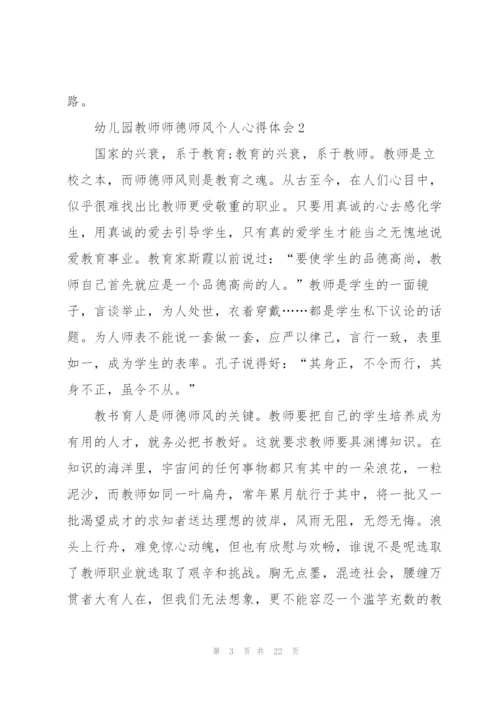 路。

幼儿园教师师德师风个人心得体会2

国家的兴衰，系于教育;教育的兴衰，系于教师。教师是立校之本，而师德师风则是教育之魂。从古至今，在人们心目中，似乎很难找出比教师更受敬重的职业。只要用真诚的心去感化学生，用真诚的爱去引导学生，只有真的爱学生才能当之无愧地说爱教育事业。教育家斯霞以前说过：“要使学生的品德高尚，教师自己首先就应是一个品德高尚的人。”教师是学生的一面镜子，言谈举止，为人处世，衣着穿戴……都是学生私下议论的话题。为人师表不能说一套做一套，应严以律己，言行一致，表里如一，成为学生的表率。孔子说得好：“其身正，不令而行，其身不正，虽令不从。”

教书育人是师德师风的关键。教师要把自己的学生培养成为有用的人才，就务必把书教好。这就要求教师要具渊博知识。在知识的海洋里，宇宙间的任何事物都只有其中的一朵浪花，一粒泥沙，而教师如同一叶扁舟，常年累月航行于其中，将一批又一批渴望成才的求知者送达理想的彼岸，风雨无阻，无怨无悔。浪头上行舟，难免惊心动魄，但也有欣慰与欢畅，谁说不是呢选取了教师职业就选取了艰辛和挑战。胸无点墨，混迹社会，腰缠万贯者大有人在，但我们无法想象，更不能容忍一个滥竽充数的教

第 3 页 共 22 页